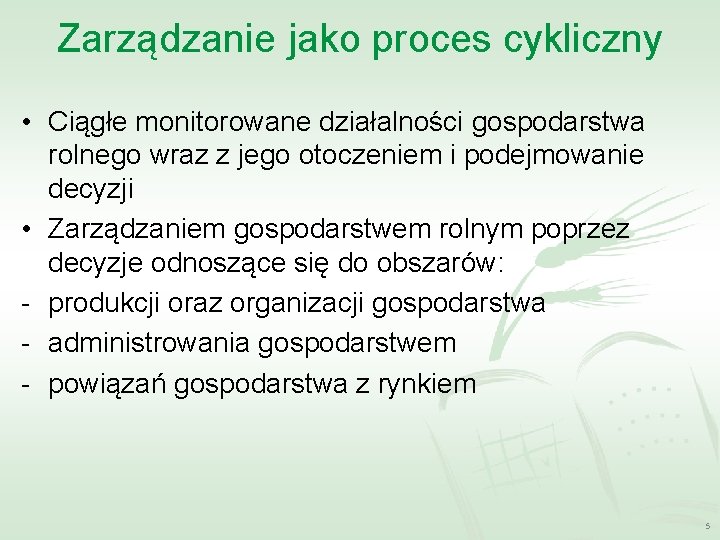 Zarządzanie jako proces cykliczny

• Ciągłe monitorowane działalności gospodarstwa rolnego wraz z jego otoczeniem i podejmowanie decyzji

• Zarządzaniem gospodarstwem rolnym poprzez decyzje odnoszące się do obszarów:

- produkcji oraz organizacji gospodarstwa

- administrowania gospodarstwem

- powiązań gospodarstwa z rynkiem

5